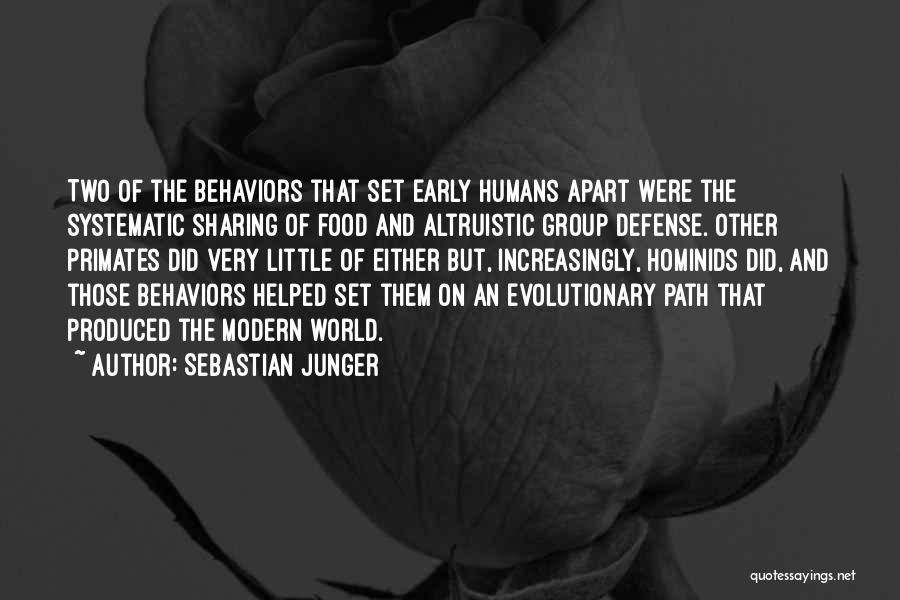 TWO OF THE BEHAVIORS THAT SET EARLY HUMANS APART WERE THE SYSTEMATIC SHARING OF FOOD AND ALTRUISTIC GROUP DEFENSE. OTHER PRIMATES DID VERY LITTLE OF EITHER BUT, INCREASINGLY, HOMINIDS DID, AND THOSE BEHAVIORS HELPED SET THEM ON AN EVOLUTIONARY PATH THAT PRODUCED THE MODERN WORLD.

~ AUTHOR: SEBASTIAN JUNGER

quotessayings.net